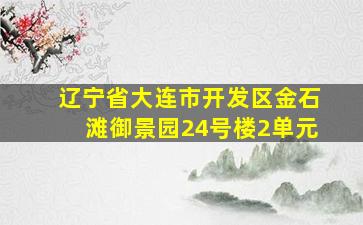 辽宁省大连市开发区金石滩御景园24号楼2单元